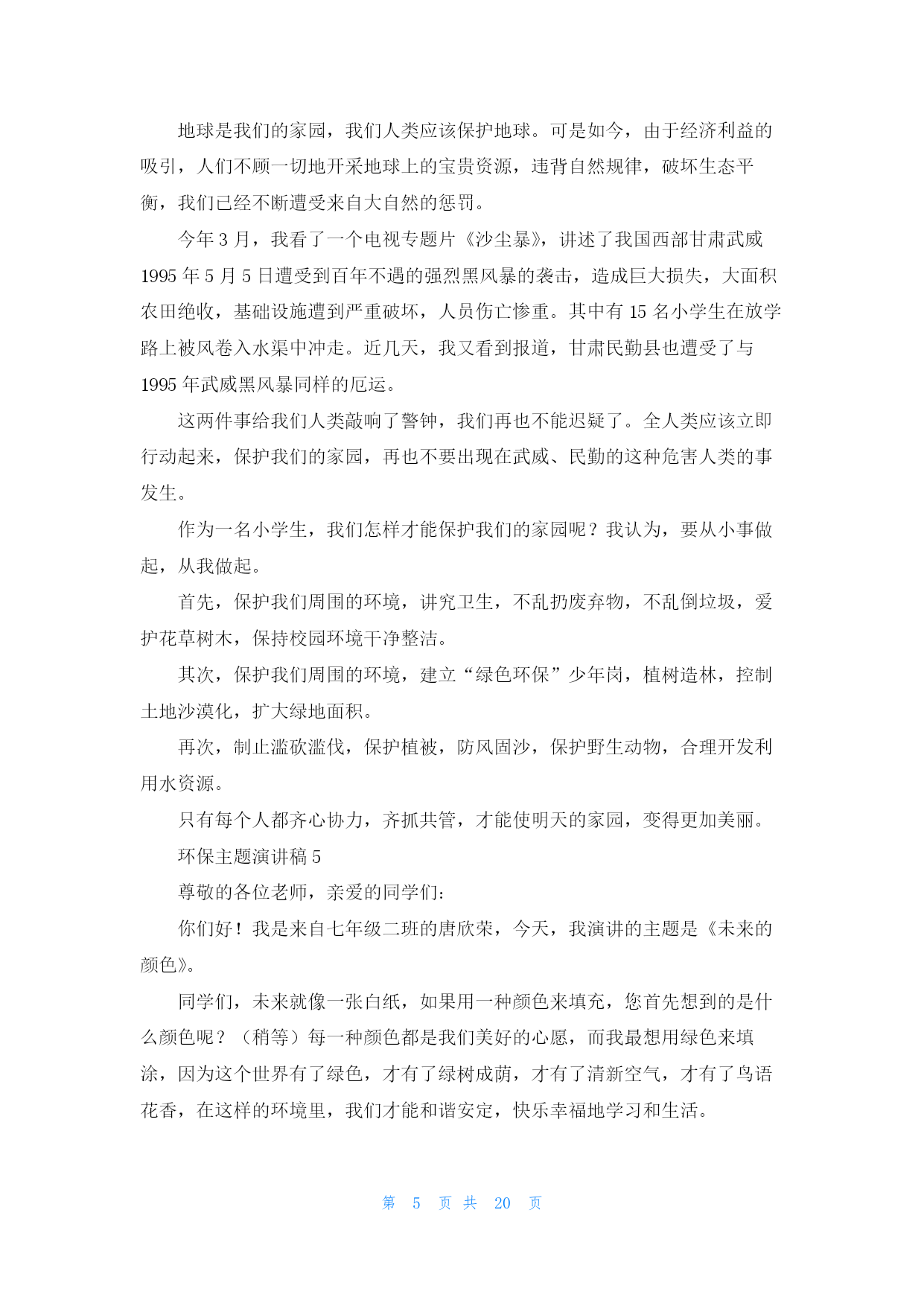 地球是我们的家园，我们人类应该保护地球。可是如今，由于经济利益的吸引，人们不顾一切地开采地球上的宝贵资源，违背自然规律，破坏生态平衡，我们已经不断遭受来自大自然的惩罚。

今年 3 月，我看了一个电视专题片《沙尘暴》，讲述了我国西部甘肃武威 1995 年 5 月 5 日遭受到百年不遇的强烈黑风暴的袭击，造成巨大损失，大面积农田绝收，基础设施遭到严重破坏，人员伤亡惨重。其中有 15 名小学生在放学路上被风卷入水渠中冲走。近几天，我又看到报道，甘肃民勤县也遭受了与 1995 年武威黑风暴同样的厄运。

这两件事给我们人类敲响了警钟，我们再也不能迟疑了。全人类应该立即行动起来，保护我们的家园，再也不要出现在武威、民勤的这种危害人类的事发生。

作为一名小学生，我们怎样才能保护我们的家园呢？我认为，要从小事做起，从我做起。

首先，保护我们周围的环境，讲究卫生，不乱扔废弃物，不乱倒垃圾，爱护花草树木，保持校园环境干净整洁。

其次，保护我们周围的环境，建立“绿色环保”少年岗，植树造林，控制土地沙漠化，扩大绿地面积。

再次，制止滥砍滥伐，保护植被，防风固沙，保护野生动物，合理开发利用水资源。

只有每个人都齐心协力，齐抓共管，才能使明天的家园，变得更加美丽。

环保主题演讲稿 5

尊敬的各位老师，亲爱的同学们：

你们好！我是来自七年级二班的唐欣荣，今天，我演讲的主题是《未来的颜色》。

同学们，未来就像一张白纸，如果用一种颜色来填充，您首先想到的是什么颜色呢？（稍等）每一种颜色都是我们美好的心愿，而我最想用绿色来填涂，因为这个世界有了绿色，才有了绿树成荫，才有了清新空气，才有了鸟语花香，在这样的环境里，我们才能和谐安定，快乐幸福地学习和生活。

第 5 页 共 20 页